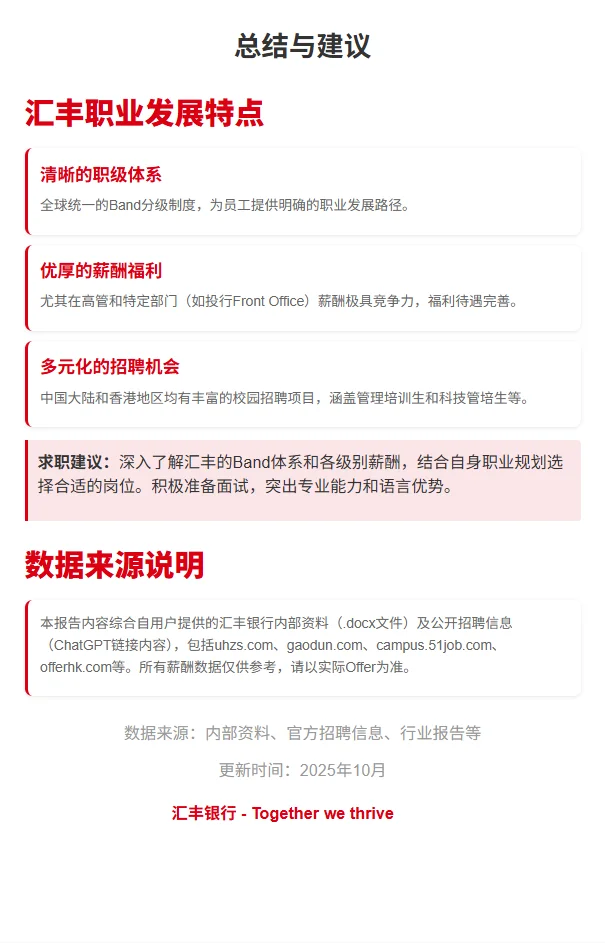 总结与建议

汇丰职业发展特点

清晰的职级体系

全球统一的Band分级制度，为员工提供明确的职业发展路径。

优厚的薪酬福利

尤其在高管和特定部门（如投行Front Office）薪酬极具竞争力，福利待遇完善。

多元化的招聘机会

中国大陆和香港地区均有丰富的校园招聘项目，涵盖管理培训生和科技管培生等。

求职建议：深入了解汇丰的Band体系和各级别薪酬，结合自身职业规划选择合适的岗位。积极准备面试，突出专业能力和语言优势。

数据来源说明

本报告内容综合自用户提供的汇丰银行内部资料（.docx文件）及公开招聘信息（ChatGPT链接内容），包括uhzs.com、gaodun.com、campus.51job.com、offerhk.com等。所有薪酬数据仅供参考，请以实际Offer为准。

数据来源：内部资料、官方招聘信息、行业报告等

更新时间：2025年10月

汇丰银行 - Together we thrive